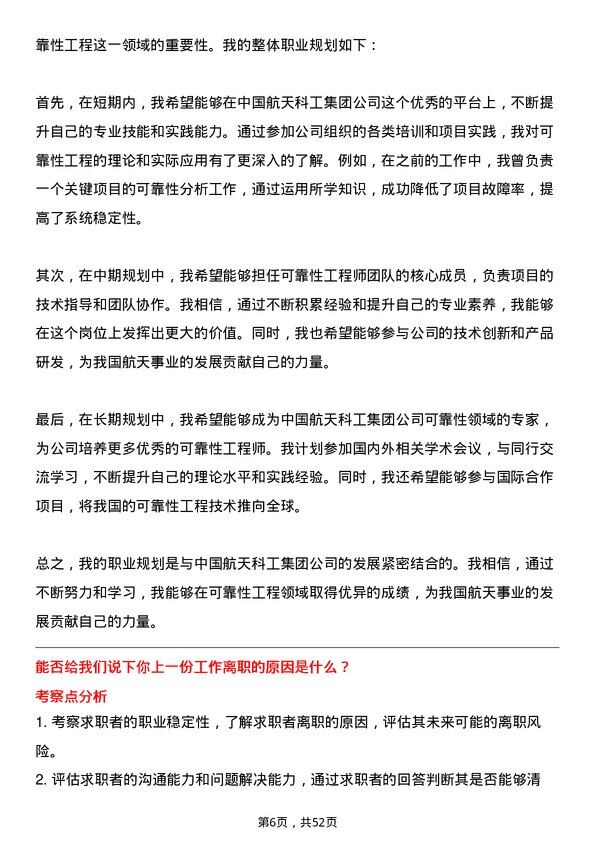 靠性工程这一领域的重要性。我的整体职业规划如下：

首先，在短期内，我希望能够在中国航天科工集团公司这个优秀的平台上，不断提升自己的专业技能和实践能力。通过参加公司组织的各类培训和项目实践，我对可靠性工程的理论和实际应用有了更深入的了解。例如，在之前的工作中，我曾负责一个关键项目的可靠性分析工作，通过运用所学知识，成功降低了项目故障率，提高了系统稳定性。

其次，在中期规划中，我希望能够担任可靠性工程师团队的核心成员，负责项目的技术指导和团队协作。我相信，通过不断积累经验和提升自己的专业素养，我能够在这个岗位上发挥出更大的价值。同时，我也希望能够参与公司的技术创新和产品研发，为我国航天事业的发展贡献自己的力量。

最后，在长期规划中，我希望能够成为中国航天科工集团公司可靠性领域的专家，为公司培养更多优秀的可靠性工程师。我计划参加国内外相关学术会议，与同行交流学习，不断提升自己的理论水平和实践经验。同时，我还希望能够参与国际合作项目，将我国的可靠性工程技术推向全球。

总之，我的职业规划是与中国航天科工集团公司的发展紧密结合的。我相信，通过不断努力和学习，我能够在可靠性工程领域取得优异的成绩，为我国航天事业的发展贡献自己的力量。

能否给我们说下你上一份工作离职的原因是什么？

考察点分析

1. 考察求职者的职业稳定性，了解求职者离职的原因，评估其未来可能的离职风险。

2. 评估求职者的沟通能力和问题解决能力，通过求职者的回答判断其是否能够清

第6页，共52页